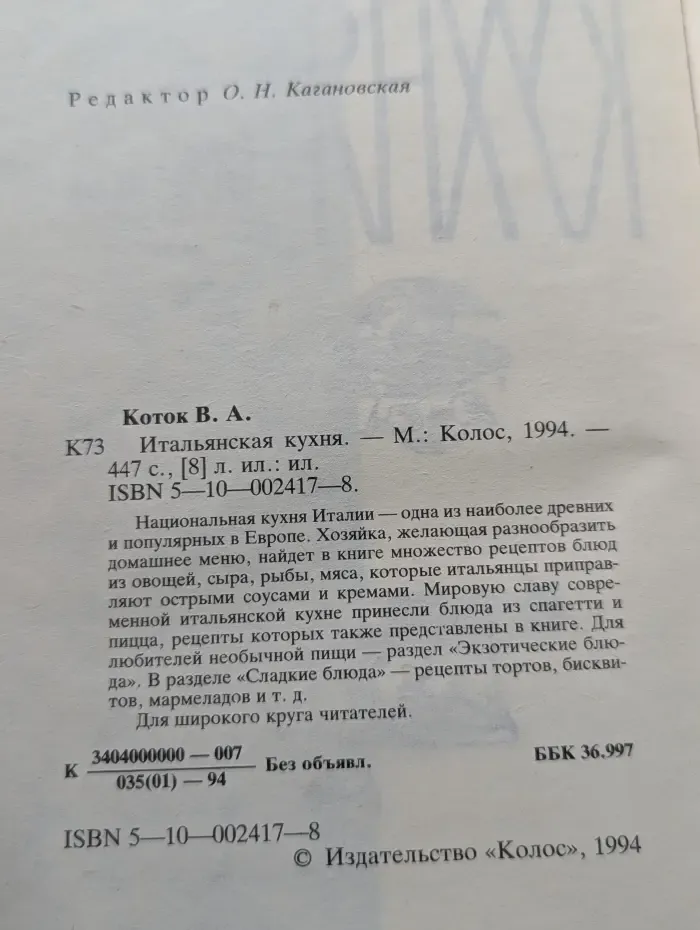 Редактор О. Н. Кагановская

Коток В. А.

К73 Итальянская кухня. — М.: Колос, 1994. — 447 с., [8] л. ил.: ил.
ISBN 5—10—002417—8.

Национальная кухня Италии — одна из наиболее древних и популярных в Европе. Хозяйка, желающая разнообразить домашнее меню, найдет в книге множество рецептов блюд из овощей, сыра, рыбы, мяса, которые итальянцы приправляют острыми соусами и кремами. Мировую славу современной итальянской кухне принесли блюда из спагетти и пицца, рецепты которых также представлены в книге. Для любителей необычной пищи — раздел «Экзотические блюда». В разделе «Сладкие блюда» — рецепты тортов, бисквитов, мармеладов и т. д.

Для широкого круга читателей.

К $\frac{3404000000 — 007}{035(01) — 94}$ Без объявл.

ББК 36.997

ISBN 5—10—002417—8

© Издательство «Колос», 1994